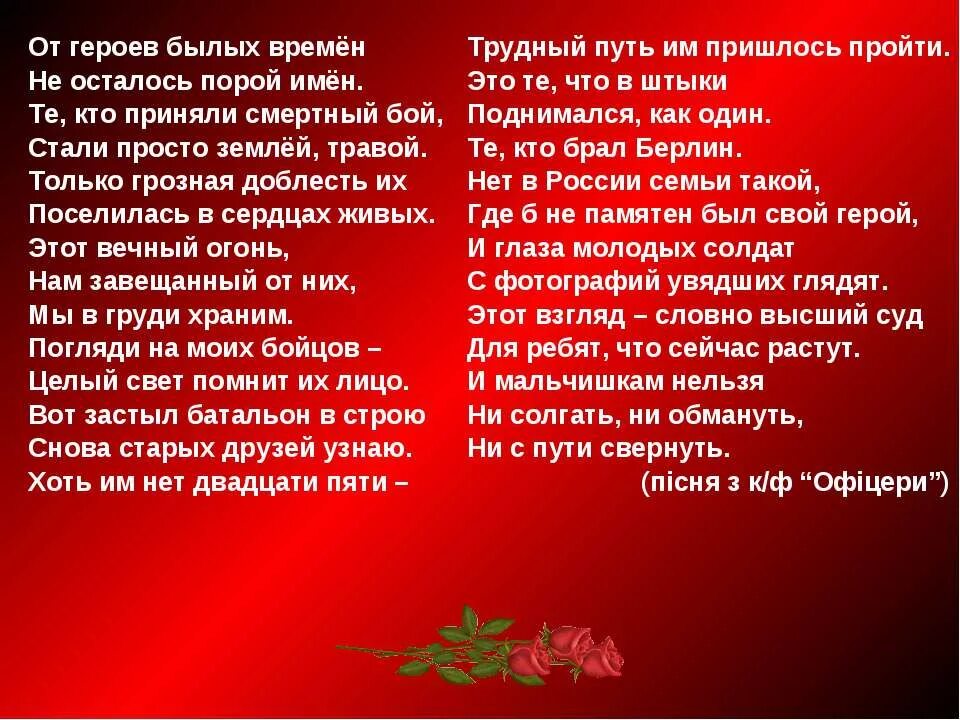 От героев былых времён
Не осталось порой имён.
Те, кто приняли смертный бой,
Стали просто землёй, травой.
Только грозная доблесть их
Поселилась в сердцах живых.
Этот вечный огонь,
Нам завещанный от них,
Мы в груди храним.
Погляди на моих бойцов –
Целый свет помнит их лицо.
Вот застыл батальон в строю
Снова старых друзей узнаю.
Хоть им нет двадцати пяти –

Трудный путь им пришлось пройти.
Это те, что в штыки
Поднимался, как один.
Те, кто брал Берлин.
Нет в России семьи такой,
Где б не памятен был свой герой,
И глаза молодых солдат
С фотографий увядших глядят.
Этот взгляд – словно высший суд
Для ребят, что сейчас растут.
И мальчишкам нельзя
Ни солгать, ни обмануть,
Ни с пути свернуть.
(пісня з к/ф “Офіцери”)